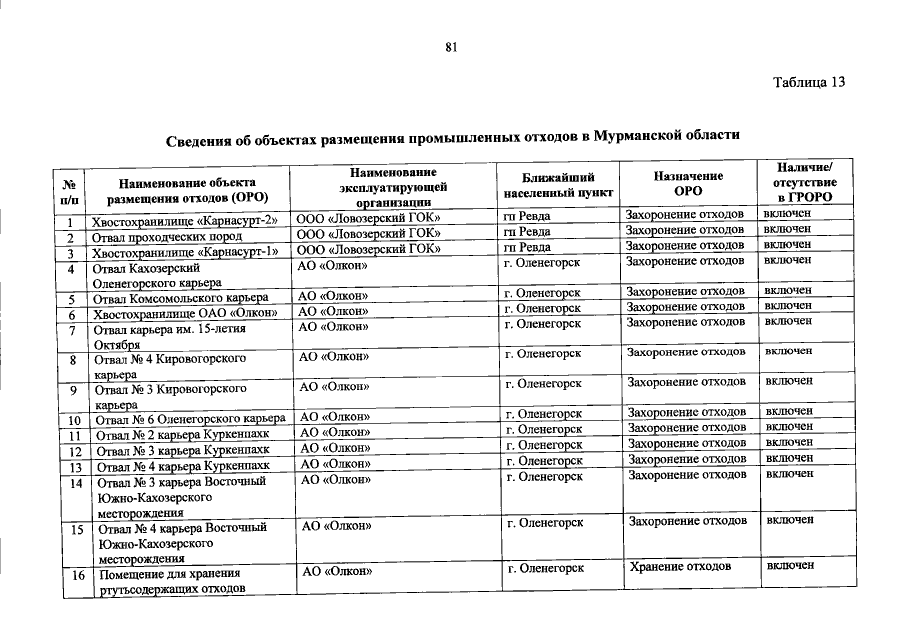 81

Таблица 13

Сведения об объектах размещения промышленных отходов в Мурманской области

| № п/п | Наименование объекта размещения отходов (ОРО) | Наименование эксплуатирующей организации | Ближайший населенный пункт | Назначение ОРО | Наличие/ отсутствие в ГРОРО |
|---|---|---|---|---|---|
| 1 | Хвостохранилище «Карнасурт-2» | ООО «Ловозерский ГОК» | гп Ревда | Захоронение отходов | включен |
| 2 | Отвал проходческих пород | ООО «Ловозерский ГОК» | гп Ревда | Захоронение отходов | включен |
| 3 | Хвостохранилище «Карнасурт-1» | ООО «Ловозерский ГОК» | гп Ревда | Захоронение отходов | включен |
| 4 | Отвал Кахозерский Оленегорского карьера | АО «Олкон» | г. Оленегорск | Захоронение отходов | включен |
| 5 | Отвал Комсомольского карьера | АО «Олкон» | г. Оленегорск | Захоронение отходов | включен |
| 6 | Хвостохранилище ОАО «Олкон» | АО «Олкон» | г. Оленегорск | Захоронение отходов | включен |
| 7 | Отвал карьера им. 15-летия Октября | АО «Олкон» | г. Оленегорск | Захоронение отходов | включен |
| 8 | Отвал № 4 Кировогорского карьера | АО «Олкон» | г. Оленегорск | Захоронение отходов | включен |
| 9 | Отвал № 3 Кировогорского карьера | АО «Олкон» | г. Оленегорск | Захоронение отходов | включен |
| 10 | Отвал № 6 Оленегорского карьера | АО «Олкон» | г. Оленегорск | Захоронение отходов | включен |
| 11 | Отвал № 2 карьера Куркенпахк | АО «Олкон» | г. Оленегорск | Захоронение отходов | включен |
| 12 | Отвал № 3 карьера Куркенпахк | АО «Олкон» | г. Оленегорск | Захоронение отходов | включен |
| 13 | Отвал № 4 карьера Куркенпахк | АО «Олкон» | г. Оленегорск | Захоронение отходов | включен |
| 14 | Отвал № 3 карьера Восточный Южно-Кахозерского месторождения | АО «Олкон» | г. Оленегорск | Захоронение отходов | включен |
| 15 | Отвал № 4 карьера Восточный Южно-Кахозерского месторождения | АО «Олкон» | г. Оленегорск | Захоронение отходов | включен |
| 16 | Помещение для хранения ртутьсодержащих отходов | АО «Олкон» | г. Оленегорск | Хранение отходов | включен |